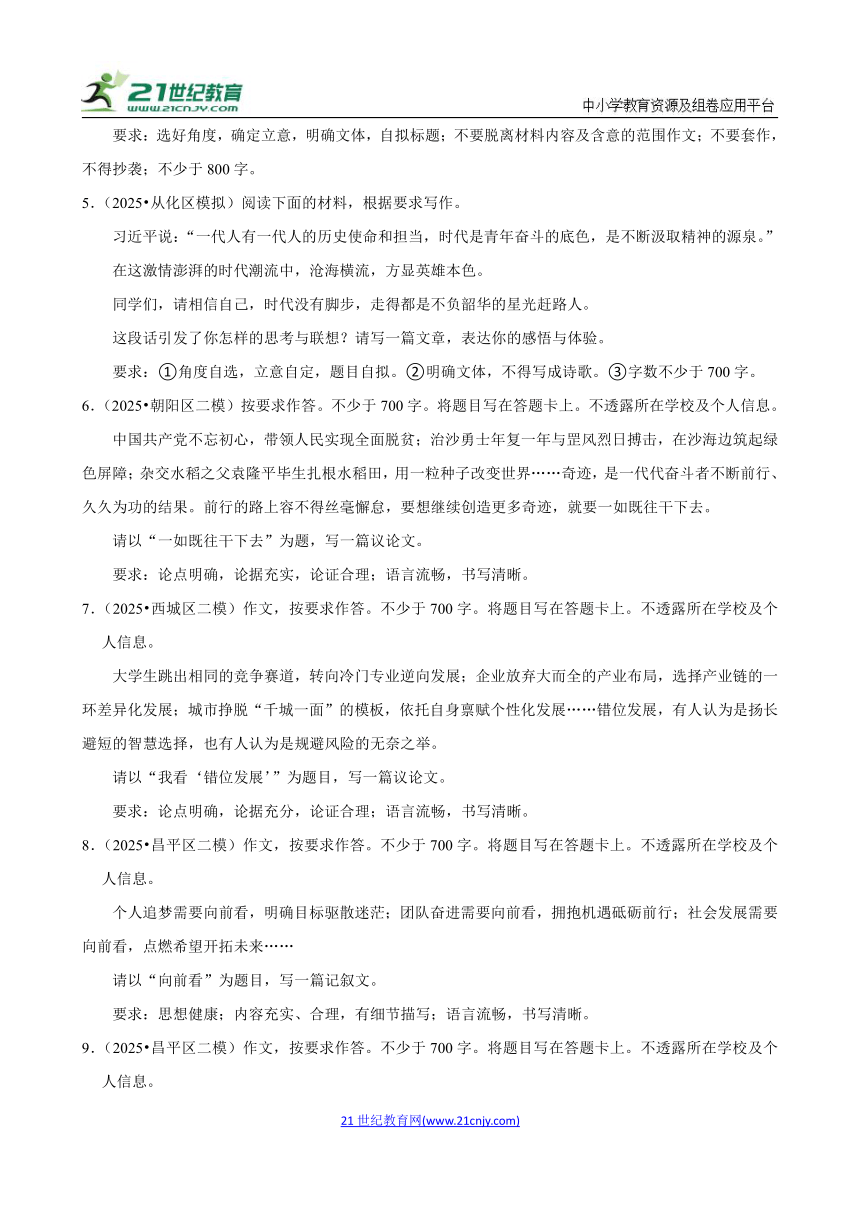 21世纪教育
www.21cnjy.com

中小学教育资源及组卷应用平台

要求：选好角度，确定立意，明确文体，自拟标题；不要脱离材料内容及含意的范围作文；不要套作，不得抄袭；不少于 800 字。

5．（2025•从化区模拟）阅读下面的材料，根据要求写作。

习近平说：“一代人有一代人的历史使命和担当，时代是青年奋斗的底色，是不断汲取精神的源泉。”

在这激情澎湃的时代潮流中，沧海横流，方显英雄本色。

同学们，请相信自己，时代没有脚步，走得都是不负韶华的星光赶路人。

这段话引发了你怎样的思考与联想？请写一篇文章，表达你的感悟与体验。

要求：①角度自选，立意自定，题目自拟。②明确文体，不得写成诗歌。③字数不少于 700 字。

6．（2025•朝阳区二模）按要求作答。不少于 700 字。将题目写在答题卡上。不透露所在学校及个人信息。

中国共产党不忘初心，带领人民实现全面脱贫；治沙勇士年复一年与罡风烈日搏击，在沙海边筑起绿色屏障；杂交水稻之父袁隆平毕生扎根水稻田，用一粒种子改变世界……奇迹，是一代代奋斗者不断前行、久久为功的结果。前行的路上容不得丝毫懈怠，要想继续创造更多奇迹，就要一如既往干下去。

请以“一如既往干下去”为题，写一篇议论文。

要求：论点明确，论据充实，论证合理；语言流畅，书写清晰。

7．（2025•西城区二模）作文，按要求作答。不少于 700 字。将题目写在答题卡上。不透露所在学校及个人信息。

大学生跳出相同的竞争赛道，转向冷门专业逆向发展；企业放弃大而全的产业布局，选择产业链的一环差异化发展；城市挣脱“千城一面”的模板，依托自身禀赋个性化发展……错位发展，有人认为是扬长避短的智慧选择，也有人认为是规避风险的无奈之举。

请以“我看‘错位发展’”为题目，写一篇议论文。

要求：论点明确，论据充分，论证合理；语言流畅，书写清晰。

8．（2025•昌平区二模）作文，按要求作答。不少于 700 字。将题目写在答题卡上。不透露所在学校及个人信息。

个人追梦需要向前看，明确目标驱散迷茫；团队奋进需要向前看，拥抱机遇砥砺前行；社会发展需要向前看，点燃希望开拓未来……

请以“向前看”为题目，写一篇记叙文。

要求：思想健康；内容充实、合理，有细节描写；语言流畅，书写清晰。

9．（2025•昌平区二模）作文，按要求作答。不少于 700 字。将题目写在答题卡上。不透露所在学校及个人信息。

21 世纪教育网(www.21cnjy.com)